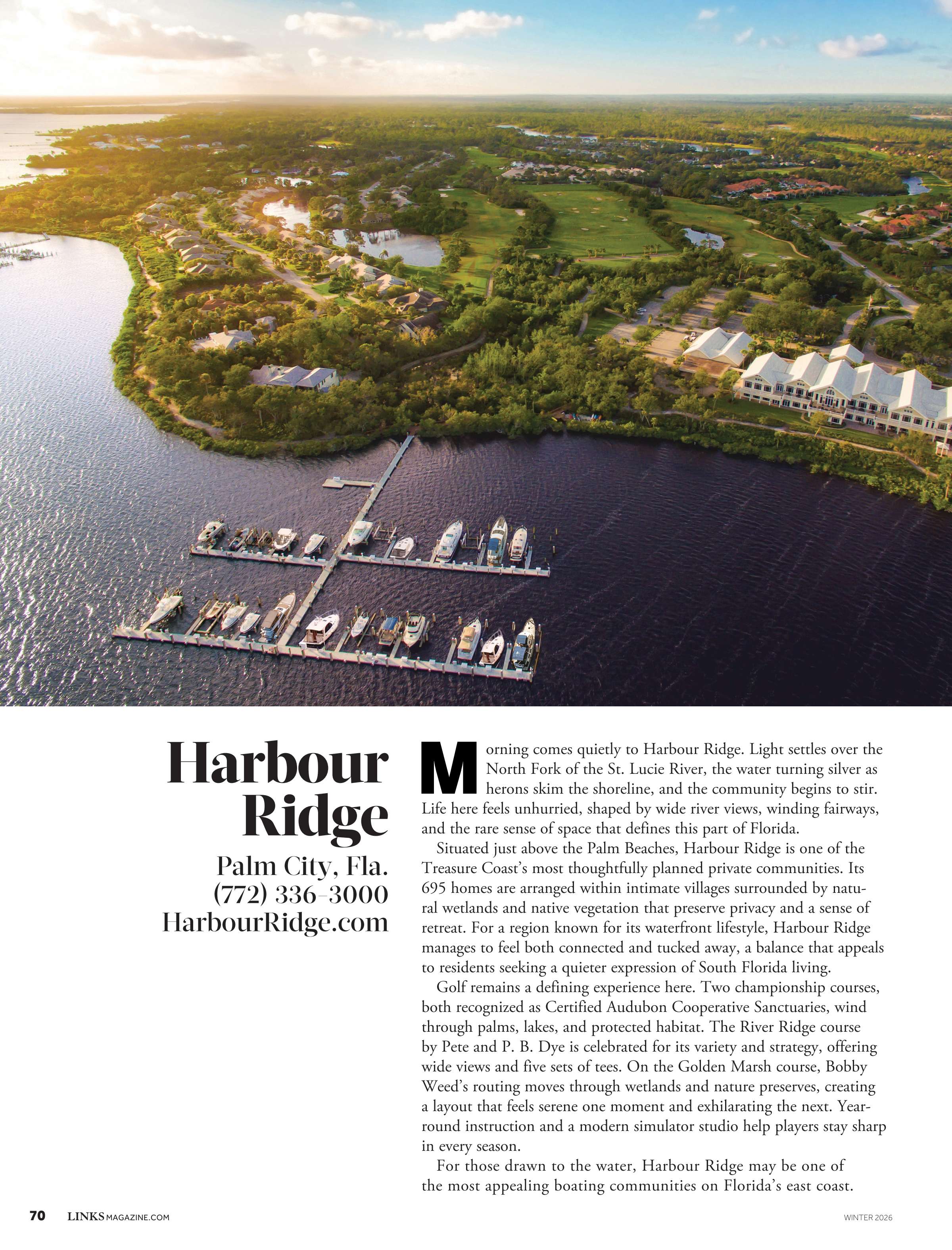 Harbour Ridge

Palm City, Fla.
(772) 336-3000
HarbourRidge.com

Morning comes quietly to Harbour Ridge. Light settles over the North Fork of the St. Lucie River, the water turning silver as herons skim the shoreline, and the community begins to stir. Life here feels unhurried, shaped by wide river views, winding fairways, and the rare sense of space that defines this part of Florida.

Situated just above the Palm Beaches, Harbour Ridge is one of the Treasure Coast's most thoughtfully planned private communities. Its 695 homes are arranged within intimate villages surrounded by natural wetlands and native vegetation that preserve privacy and a sense of retreat. For a region known for its waterfront lifestyle, Harbour Ridge manages to feel both connected and tucked away, a balance that appeals to residents seeking a quieter expression of South Florida living.

Golf remains a defining experience here. Two championship courses, both recognized as Certified Audubon Cooperative Sanctuaries, wind through palms, lakes, and protected habitat. The River Ridge course by Pete and P. B. Dye is celebrated for its variety and strategy, offering wide views and five sets of tees. On the Golden Marsh course, Bobby Weed's routing moves through wetlands and nature preserves, creating a layout that feels serene one moment and exhilarating the next. Year-round instruction and a modern simulator studio help players stay sharp in every season.

For those drawn to the water, Harbour Ridge may be one of the most appealing boating communities on Florida's east coast.

70 LINKSMAGAZINE.COM WINTER 2026